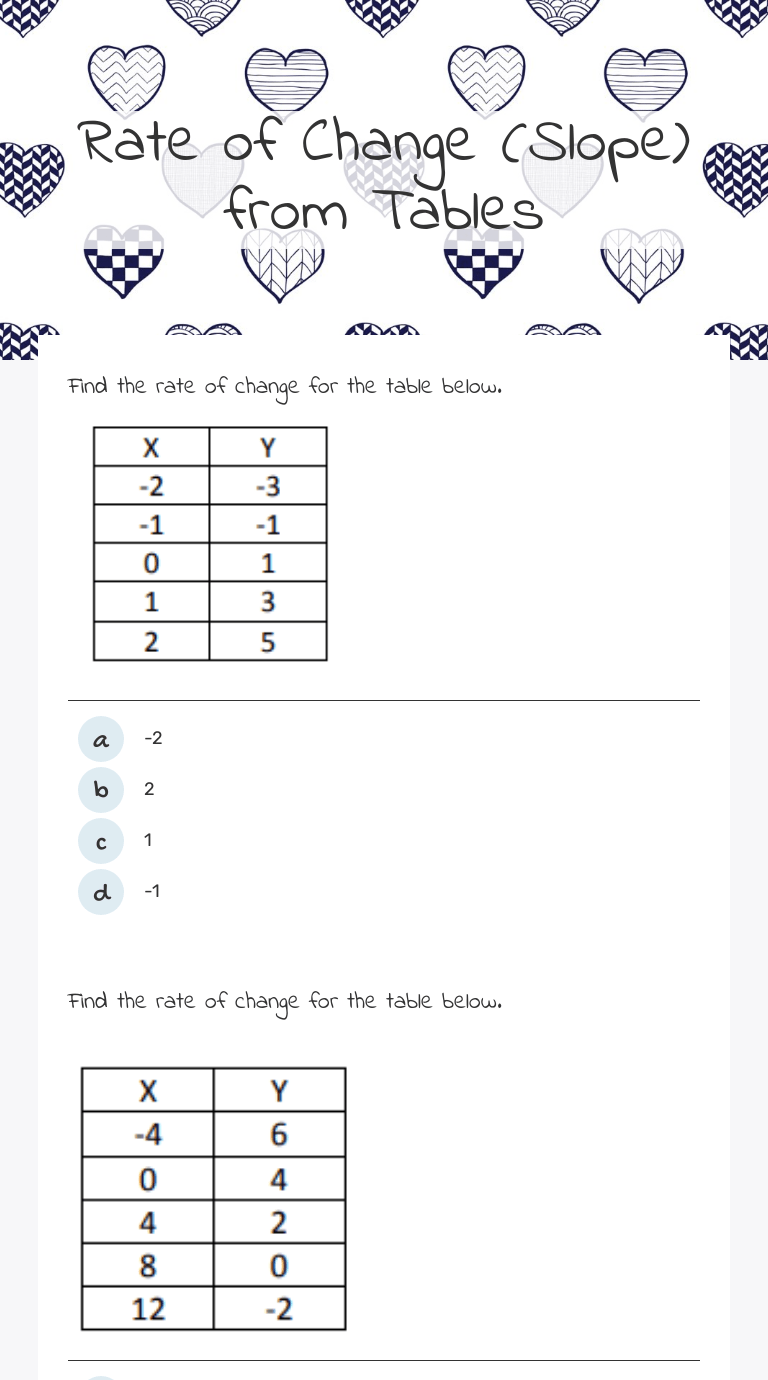 Rate of Change (Slope) from Tables

Find the rate of change for the table below.

| X | Y |
|---|---|
| -2 | -3 |
| -1 | -1 |
| 0 | 1 |
| 1 | 3 |
| 2 | 5 |

a -2

b 2

c 1

d -1

Find the rate of change for the table below.

| X | Y |
|---|---|
| -4 | 6 |
| 0 | 4 |
| 4 | 2 |
| 8 | 0 |
| 12 | -2 |